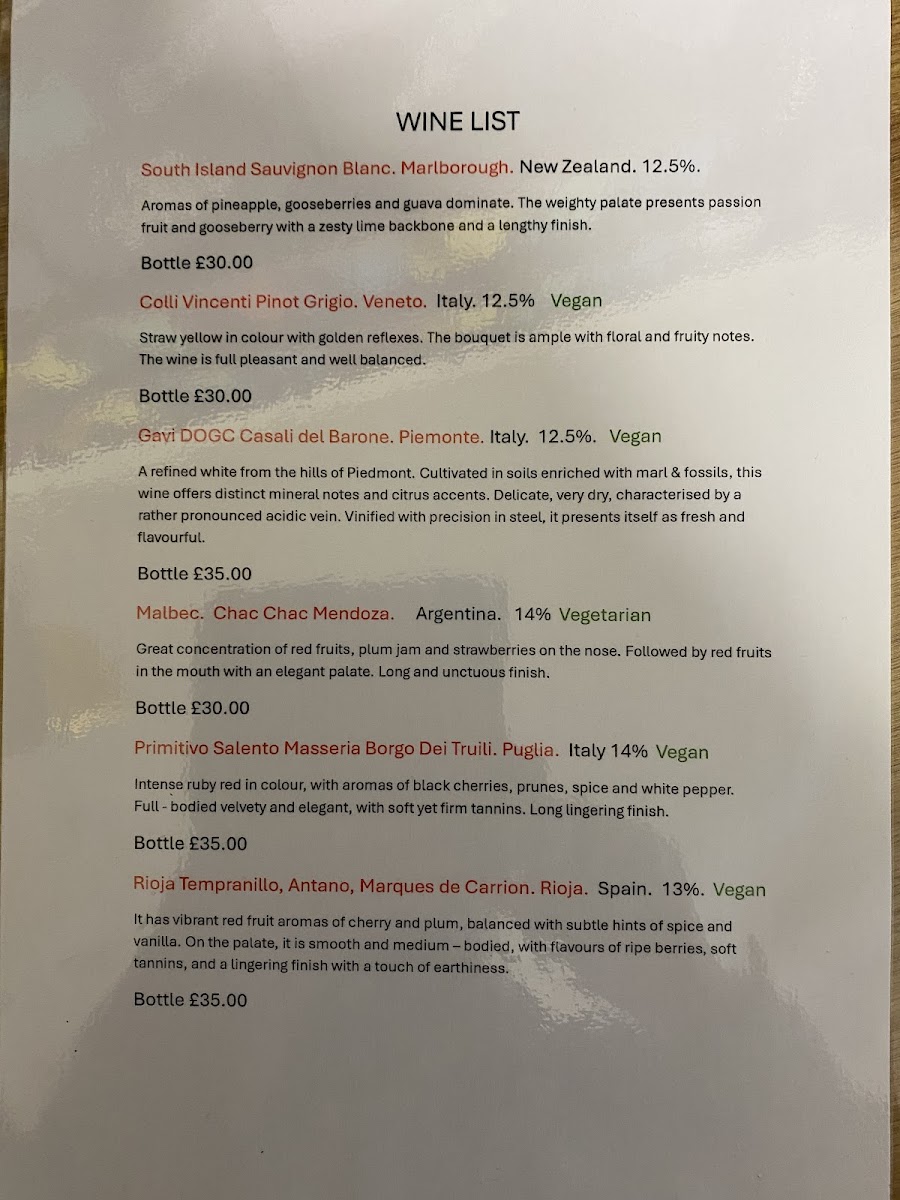 WINE LIST

South Island Sauvignon Blanc. Marlborough. New Zealand. 12.5%.

Aromas of pineapple, gooseberries and guava dominate. The weighty palate presents passion fruit and gooseberry with a zesty lime backbone and a lengthy finish.

Bottle £30.00

Colli Vincenti Pinot Grigio. Veneto. Italy. 12.5% Vegan

Straw yellow in colour with golden reflexes. The bouquet is ample with floral and fruity notes. The wine is full pleasant and well balanced.

Bottle £30.00

Gavi DOGC Casali del Barone. Piemonte. Italy. 12.5%. Vegan

A refined white from the hills of Piedmont. Cultivated in soils enriched with marl & fossils, this wine offers distinct mineral notes and citrus accents. Delicate, very dry, characterised by a rather pronounced acidic vein. Vinified with precision in steel, it presents itself as fresh and flavourful.

Bottle £35.00

Malbec. Chac Chac Mendoza. Argentina. 14% Vegetarian

Great concentration of red fruits, plum jam and strawberries on the nose. Followed by red fruits in the mouth with an elegant palate. Long and unctuous finish.

Bottle £30.00

Primitivo Salento Masseria Borgo Dei Truili. Puglia. Italy 14% Vegan

Intense ruby red in colour, with aromas of black cherries, prunes, spice and white pepper. Full - bodied velvety and elegant, with soft yet firm tannins. Long lingering finish.

Bottle £35.00

Rioja Tempranillo, Antano, Marques de Carrion. Rioja. Spain. 13%. Vegan

It has vibrant red fruit aromas of cherry and plum, balanced with subtle hints of spice and vanilla. On the palate, it is smooth and medium – bodied, with flavours of ripe berries, soft tannins, and a lingering finish with a touch of earthiness.

Bottle £35.00